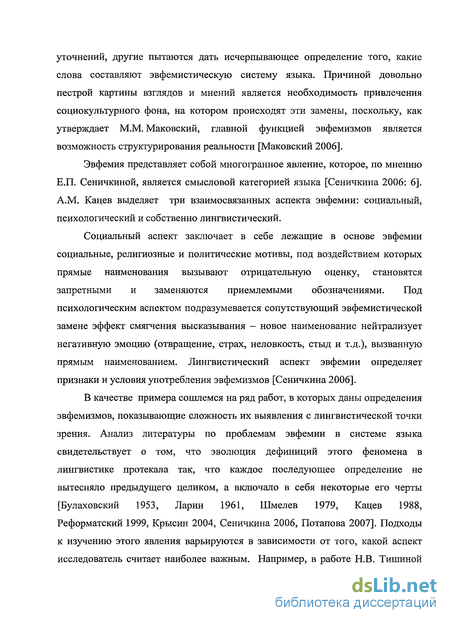 уточнений, другие пытаются дать исчерпывающее определение того, какие слова составляют эвфемистическую систему языка. Причиной довольно пестрой картины взглядов и мнений является необходимость привлечения социокультурного фона, на котором происходят эти замены, поскольку, как утверждает М.М. Маковский, главной функцией эвфемизмов является возможность структурирования реальности [Маковский 2006].

Эвфемия представляет собой многогранное явление, которое, по мнению Е.П. Сеничкиной, является смысловой категорией языка [Сеничкина 2006: 6]. А.М. Кацев выделяет три взаимосвязанных аспекта эвфемии: социальный, психологический и собственно лингвистический.

Социальный аспект заключает в себе лежащие в основе эвфемии социальные, религиозные и политические мотивы, под воздействием которых прямые наименования вызывают отрицательную оценку, становятся запретными и заменяются приемлемыми обозначениями. Под психологическим аспектом подразумевается сопутствующий эвфемистической замене эффект смягчения высказывания – новое наименование нейтрализует негативную эмоцию (отвращение, страх, неловкость, стыд и т.д.), вызванную прямым наименованием. Лингвистический аспект эвфемии определяет признаки и условия употребления эвфемизмов [Сеничкина 2006].

В качестве примера сошлемся на ряд работ, в которых даны определения эвфемизмов, показывающие сложность их выявления с лингвистической точки зрения. Анализ литературы по проблемам эвфемии в системе языка свидетельствует о том, что эволюция дефиниций этого феномена в лингвистике протекала так, что каждое последующее определение не вытесняло предыдущего целиком, а включало в себя некоторые его черты [Булаховский 1953, Ларин 1961, Шмелев 1979, Кацев 1988, Реформатский 1999, Крысин 2004, Сеничкина 2006, Потапова 2007]. Подходы к изучению этого явления варьируются в зависимости от того, какой аспект исследователь считает наиболее важным. Например, в работе Н.В. Тишиной

dsLib.net
библиотека диссертаций